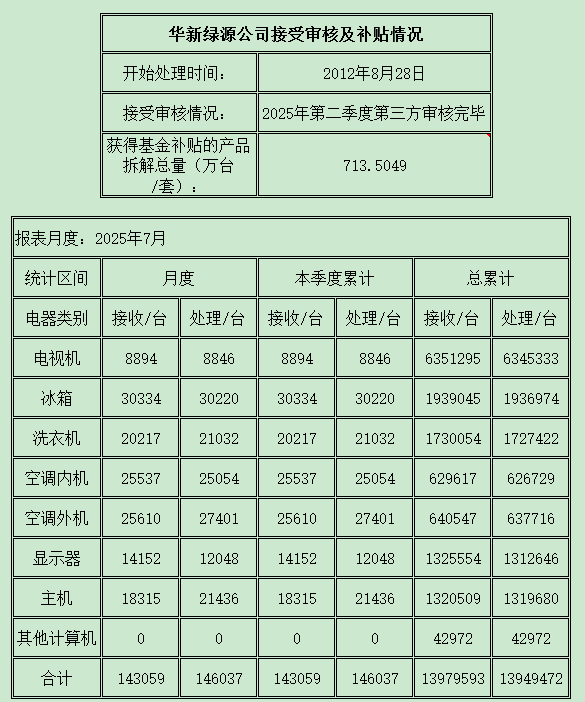 | 华新绿源公司接受审核及补贴情况 | |
|---|---|
| 开始处理时间： | 2012年8月28日 |
| 接受审核情况： | 2025年第二季度第三方审核完毕 |
| 获得基金补贴的产品拆解总量（万台/套）： | 713.5049 |

报表月度：2025年7月

| 统计区间 | 月度 | | 本季度累计 | | 总累计 | |
|---|---|---|---|---|---|---|
| 电器类别 | 接收/台 | 处理/台 | 接收/台 | 处理/台 | 接收/台 | 处理/台 |
| 电视机 | 8894 | 8846 | 8894 | 8846 | 6351295 | 6345333 |
| 冰箱 | 30334 | 30220 | 30334 | 30220 | 1939045 | 1936974 |
| 洗衣机 | 20217 | 21032 | 20217 | 21032 | 1730054 | 1727422 |
| 空调内机 | 25537 | 25054 | 25537 | 25054 | 629617 | 626729 |
| 空调外机 | 25610 | 27401 | 25610 | 27401 | 640547 | 637716 |
| 显示器 | 14152 | 12048 | 14152 | 12048 | 1325554 | 1312646 |
| 主机 | 18315 | 21436 | 18315 | 21436 | 1320509 | 1319680 |
| 其他计算机 | 0 | 0 | 0 | 0 | 42972 | 42972 |
| 合计 | 143059 | 146037 | 143059 | 146037 | 13979593 | 13949472 |